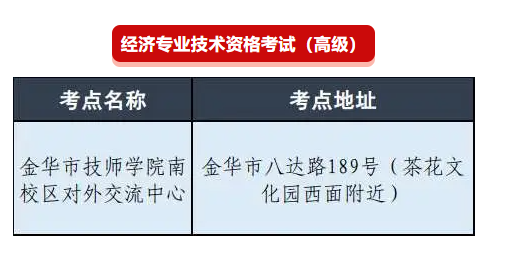 经济专业技术资格考试（高级）

| 考点名称 | 考点地址 |
|---|---|
| 金华市技师学院南校区对外交流中心 | 金华市八达路189号（茶花文化园西面附近） |